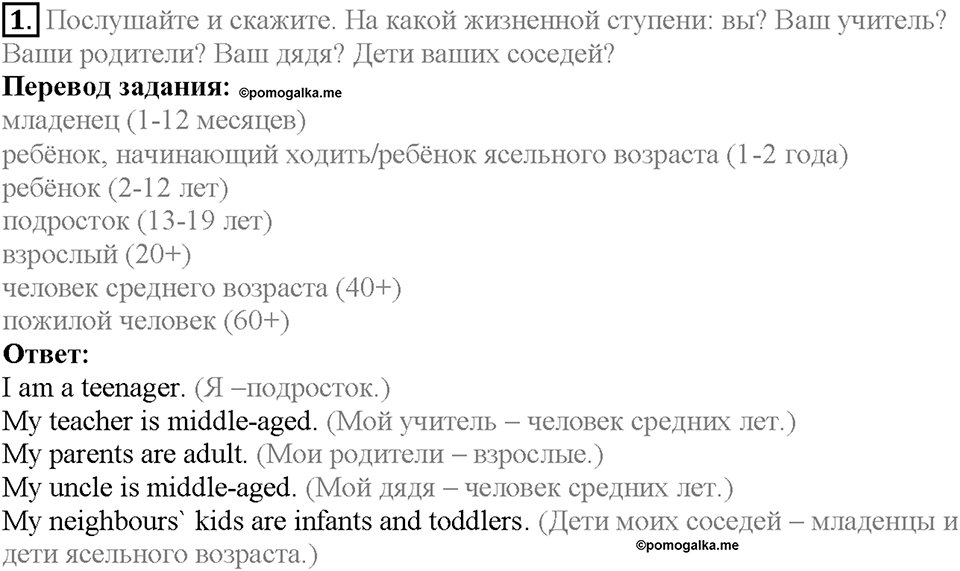 1. Послушайте и скажите. На какой жизненной ступени: вы? Ваш учитель? Ваши родители? Ваш дядя? Дети ваших соседей?

Перевод задания: ©pomogalka.me
младенец (1-12 месяцев)
ребёнок, начинающий ходить/ребёнок ясельного возраста (1-2 года)
ребёнок (2-12 лет)
подросток (13-19 лет)
взрослый (20+)
человек среднего возраста (40+)
пожилой человек (60+)

Ответ:
I am a teenager. (Я –подросток.)
My teacher is middle-aged. (Мой учитель – человек средних лет.)
My parents are adult. (Мои родители – взрослые.)
My uncle is middle-aged. (Мой дядя – человек средних лет.)
My neighbours` kids are infants and toddlers. (Дети моих соседей – младенцы и дети ясельного возраста.)
©pomogalka.me